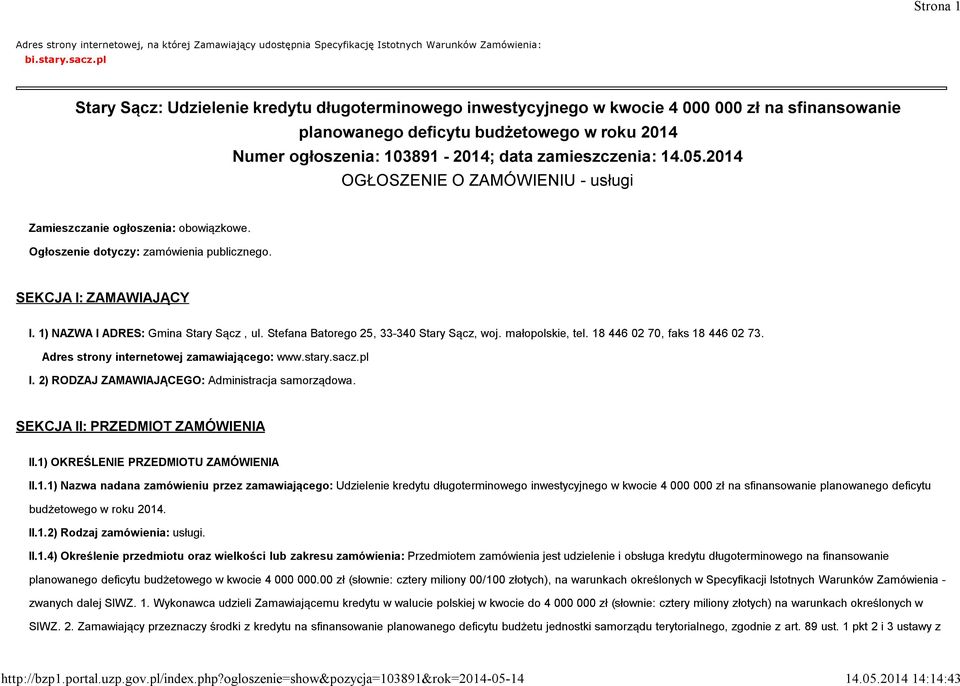 Strona 1

Adres strony internetowej, na której Zamawiający udostępnia Specyfikację Istotnych Warunków Zamówienia: bi.stary.sacz.pl

Stary Sącz: Udzielenie kredytu długoterminowego inwestycyjnego w kwocie 4 000 000 zł na sfinansowanie planowanego deficytu budżetowego w roku 2014
Numer ogłoszenia: 103891 - 2014; data zamieszczenia: 14.05.2014
OGŁOSZENIE O ZAMÓWIENIU - usługi

Zamieszczanie ogłoszenia: obowiązkowe.

Ogłoszenie dotyczy: zamówienia publicznego.

SEKCJA I: ZAMAWIAJĄCY

I. 1) NAZWA I ADRES: Gmina Stary Sącz , ul. Stefana Batorego 25, 33-340 Stary Sącz, woj. małopolskie, tel. 18 446 02 70, faks 18 446 02 73.

Adres strony internetowej zamawiającego: www.stary.sacz.pl

I. 2) RODZAJ ZAMAWIAJĄCEGO: Administracja samorządowa.

SEKCJA II: PRZEDMIOT ZAMÓWIENIA

II.1) OKREŚLENIE PRZEDMIOTU ZAMÓWIENIA

II.1.1) Nazwa nadana zamówieniu przez zamawiającego: Udzielenie kredytu długoterminowego inwestycyjnego w kwocie 4 000 000 zł na sfinansowanie planowanego deficytu budżetowego w roku 2014.

II.1.2) Rodzaj zamówienia: usługi.

II.1.4) Określenie przedmiotu oraz wielkości lub zakresu zamówienia: Przedmiotem zamówienia jest udzielenie i obsługa kredytu długoterminowego na finansowanie planowanego deficytu budżetowego w kwocie 4 000 000.00 zł (słownie: cztery miliony 00/100 złotych), na warunkach określonych w Specyfikacji Istotnych Warunków Zamówienia - zwanych dalej SIWZ. 1. Wykonawca udzieli Zamawiającemu kredytu w walucie polskiej w kwocie do 4 000 000 zł (słownie: cztery miliony złotych) na warunkach określonych w SIWZ. 2. Zamawiający przeznaczy środki z kredytu na sfinansowanie planowanego deficytu budżetu jednostki samorządu terytorialnego, zgodnie z art. 89 ust. 1 pkt 2 i 3 ustawy z

http://bzp1.portal.uzp.gov.pl/index.php?ogloszenie=show&pozycja=103891&rok=2014-05-14 14.05.2014 14:14:43